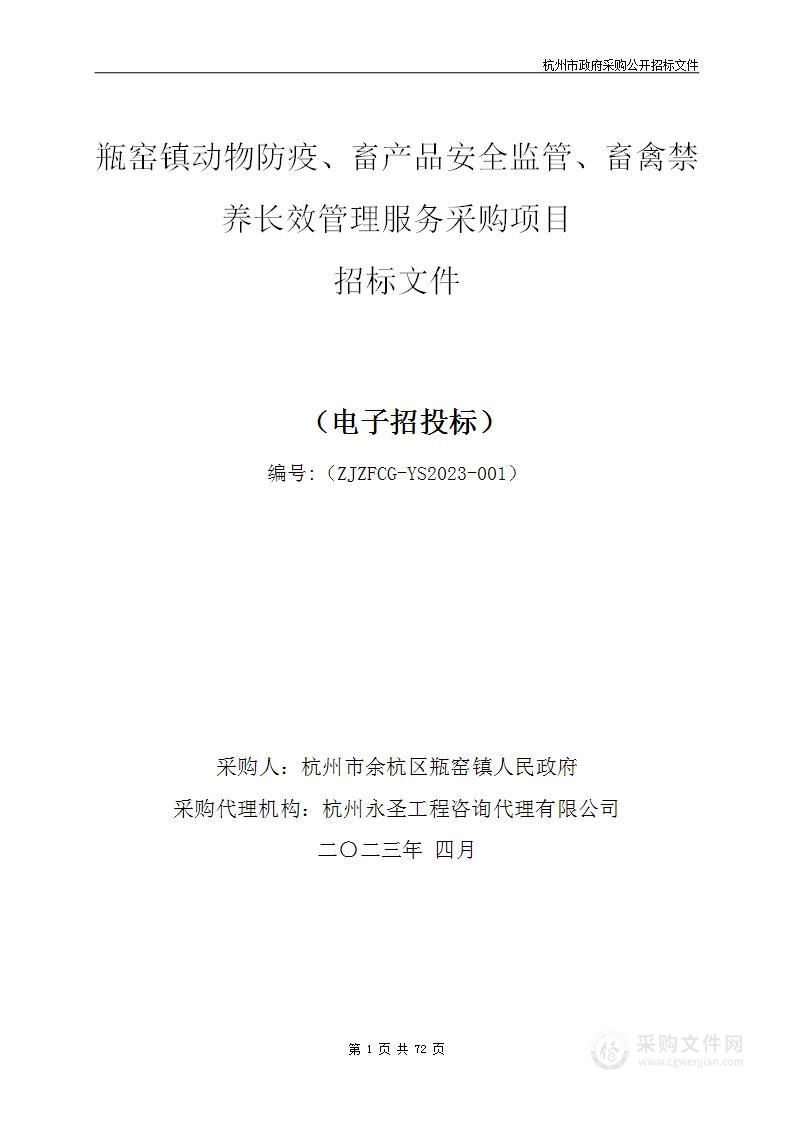 杭州市政府采购公开招标文件

瓶窑镇动物防疫、畜产品安全监管、畜禽禁养长效管理服务采购项目

招标文件

（电子招投标）

编号：（ZJZFCG-YS2023-001）

采购人：杭州市余杭区瓶窑镇人民政府

采购代理机构：杭州永圣工程咨询代理有限公司

二〇二三年 四月

第 1 页 共 72 页

采购文件网
www.cgwenjian.com